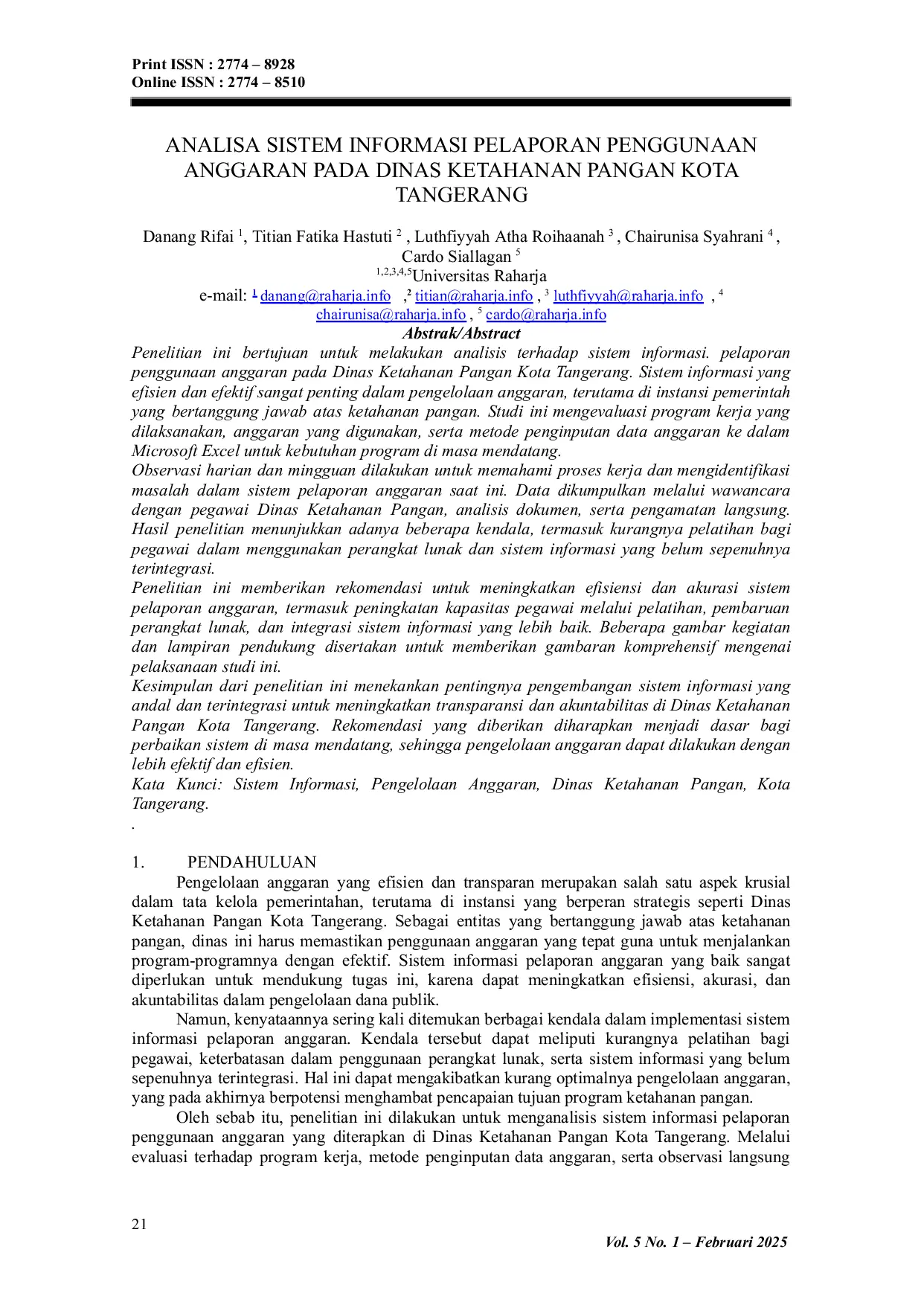 Print ISSN : 2774 – 8928
Online ISSN : 2774 – 8510

ANALISA SISTEM INFORMASI PELAPORAN PENGGUNAAN ANGGARAN PADA DINAS KETAHANAN PANGAN KOTA TANGERANG

Danang Rifai $^1$, Titian Fatika Hastuti $^2$ , Luthfiyyah Atha Roihaanah $^3$ , Chairunisa Syahrani $^4$ , Cardo Siallagan $^5$
$^{1,2,3,4,5}$Universitas Raharja
e-mail: $^1$ danang@raharja.info ,$^2$ titian@raharja.info , $^3$ luthfiyyah@raharja.info , $^4$ chairunisa@raharja.info , $^5$ cardo@raharja.info

Abstrak/Abstract
Penelitian ini bertujuan untuk melakukan analisis terhadap sistem informasi. pelaporan penggunaan anggaran pada Dinas Ketahanan Pangan Kota Tangerang. Sistem informasi yang efisien dan efektif sangat penting dalam pengelolaan anggaran, terutama di instansi pemerintah yang bertanggung jawab atas ketahanan pangan. Studi ini mengevaluasi program kerja yang dilaksanakan, anggaran yang digunakan, serta metode penginputan data anggaran ke dalam Microsoft Excel untuk kebutuhan program di masa mendatang.
Observasi harian dan mingguan dilakukan untuk memahami proses kerja dan mengidentifikasi masalah dalam sistem pelaporan anggaran saat ini. Data dikumpulkan melalui wawancara dengan pegawai Dinas Ketahanan Pangan, analisis dokumen, serta pengamatan langsung. Hasil penelitian menunjukkan adanya beberapa kendala, termasuk kurangnya pelatihan bagi pegawai dalam menggunakan perangkat lunak dan sistem informasi yang belum sepenuhnya terintegrasi.
Penelitian ini memberikan rekomendasi untuk meningkatkan efisiensi dan akurasi sistem pelaporan anggaran, termasuk peningkatan kapasitas pegawai melalui pelatihan, pembaruan perangkat lunak, dan integrasi sistem informasi yang lebih baik. Beberapa gambar kegiatan dan lampiran pendukung disertakan untuk memberikan gambaran komprehensif mengenai pelaksanaan studi ini.
Kesimpulan dari penelitian ini menekankan pentingnya pengembangan sistem informasi yang andal dan terintegrasi untuk meningkatkan transparansi dan akuntabilitas di Dinas Ketahanan Pangan Kota Tangerang. Rekomendasi yang diberikan diharapkan menjadi dasar bagi perbaikan sistem di masa mendatang, sehingga pengelolaan anggaran dapat dilakukan dengan lebih efektif dan efisien.
Kata Kunci: Sistem Informasi, Pengelolaan Anggaran, Dinas Ketahanan Pangan, Kota Tangerang.
.

1. PENDAHULUAN
Pengelolaan anggaran yang efisien dan transparan merupakan salah satu aspek krusial dalam tata kelola pemerintahan, terutama di instansi yang berperan strategis seperti Dinas Ketahanan Pangan Kota Tangerang. Sebagai entitas yang bertanggung jawab atas ketahanan pangan, dinas ini harus memastikan penggunaan anggaran yang tepat guna untuk menjalankan program-programnya dengan efektif. Sistem informasi pelaporan anggaran yang baik sangat diperlukan untuk mendukung tugas ini, karena dapat meningkatkan efisiensi, akurasi, dan akuntabilitas dalam pengelolaan dana publik.
Namun, kenyataannya sering kali ditemukan berbagai kendala dalam implementasi sistem informasi pelaporan anggaran. Kendala tersebut dapat meliputi kurangnya pelatihan bagi pegawai, keterbatasan dalam penggunaan perangkat lunak, serta sistem informasi yang belum sepenuhnya terintegrasi. Hal ini dapat mengakibatkan kurang optimalnya pengelolaan anggaran, yang pada akhirnya berpotensi menghambat pencapaian tujuan program ketahanan pangan.
Oleh sebab itu, penelitian ini dilakukan untuk menganalisis sistem informasi pelaporan penggunaan anggaran yang diterapkan di Dinas Ketahanan Pangan Kota Tangerang. Melalui evaluasi terhadap program kerja, metode penginputan data anggaran, serta observasi langsung

21
Vol. 5 No. 1 – Februari 2025